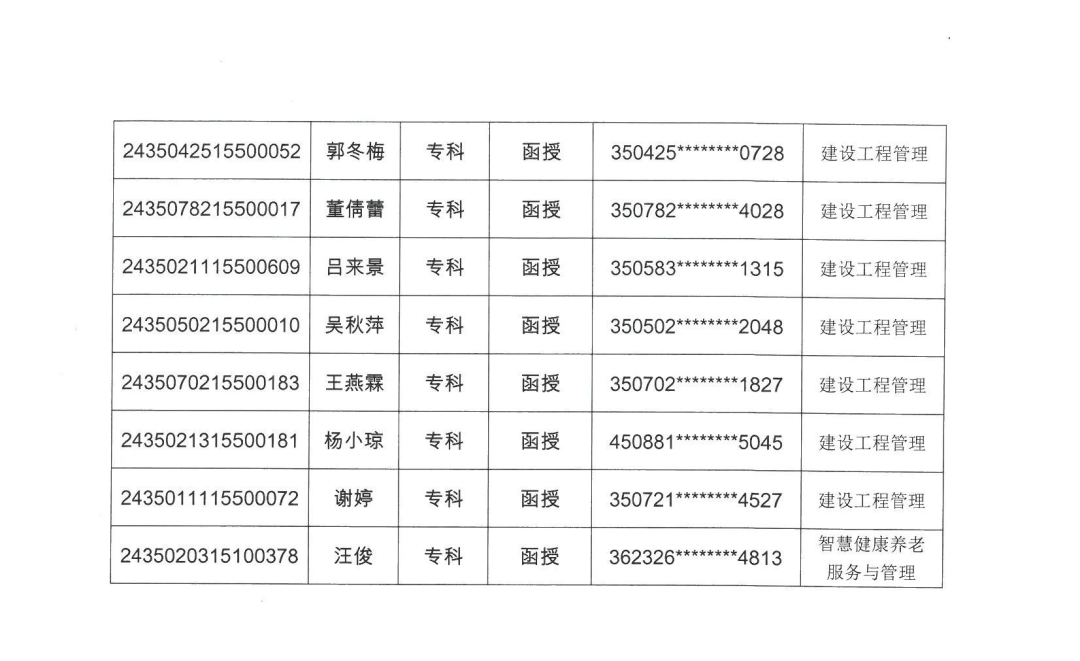 | 2435042515500052 | 郭冬梅 | 专科 | 函授 | 350425********0728 | 建设工程管理 |
|---|---|---|---|---|---|
| 2435078215500017 | 董倩蕾 | 专科 | 函授 | 350782********4028 | 建设工程管理 |
| 2435021115500609 | 吕来景 | 专科 | 函授 | 350583********1315 | 建设工程管理 |
| 2435050215500010 | 吴秋萍 | 专科 | 函授 | 350502********2048 | 建设工程管理 |
| 2435070215500183 | 王燕霖 | 专科 | 函授 | 350702********1827 | 建设工程管理 |
| 2435021315500181 | 杨小琼 | 专科 | 函授 | 450881********5045 | 建设工程管理 |
| 2435011115500072 | 谢婷 | 专科 | 函授 | 350721********4527 | 建设工程管理 |
| 2435020315100378 | 汪俊 | 专科 | 函授 | 362326********4813 | 智慧健康养老服务与管理 |